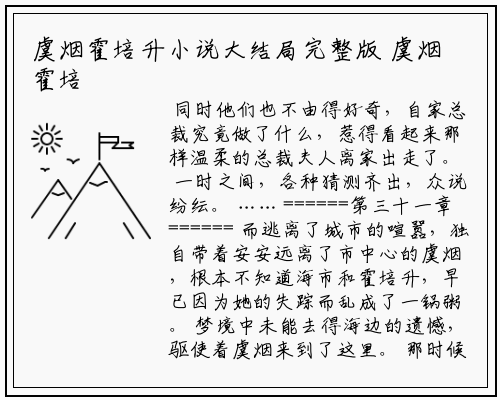 虞烟霍培升小说大结局完整版 虞烟霍培

同时他们也不由得好奇，自家总裁究竟做了什么，惹得看起来那样温柔的总裁夫人离家出走了。 一时之间，各种猜测齐出，众说纷纭。 …… ======第三十一章====== 而逃离了城市的喧嚣，独自带着安安远离了市中心的虞烟，根本不知道海市和霍培升，早已因为她的失踪而乱成了一锅粥。 梦境中未能去得海边的遗憾，驱使着虞烟来到了这里。 那时候